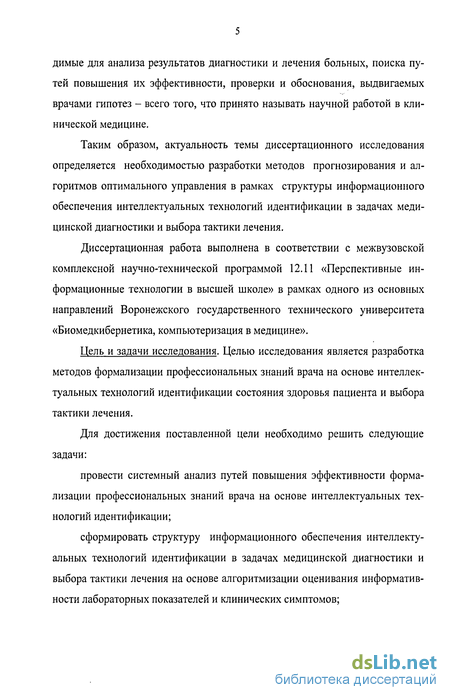 5

димые для анализа результатов диагностики и лечения больных, поиска путей повышения их эффективности, проверки и обоснования, выдвигаемых врачами гипотез – всего того, что принято называть научной работой в клинической медицине.

Таким образом, актуальность темы диссертационного исследования определяется необходимостью разработки методов прогнозирования и алгоритмов оптимального управления в рамках структуры информационного обеспечения интеллектуальных технологий идентификации в задачах медицинской диагностики и выбора тактики лечения.

Диссертационная работа выполнена в соответствии с межвузовской комплексной научно-технической программой 12.11 «Перспективные информационные технологии в высшей школе» в рамках одного из основных направлений Воронежского государственного технического университета «Биомедкибернетика, компьютеризация в медицине».

Цель и задачи исследования. Целью исследования является разработка методов формализации профессиональных знаний врача на основе интеллектуальных технологий идентификации состояния здоровья пациента и выбора тактики лечения.

Для достижения поставленной цели необходимо решить следующие задачи:

провести системный анализ путей повышения эффективности формализации профессиональных знаний врача на основе интеллектуальных технологий идентификации;

сформировать структуру информационного обеспечения интеллектуальных технологий идентификации в задачах медицинской диагностики и выбора тактики лечения на основе алгоритмизации оценивания информативности лабораторных показателей и клинических симптомов;

dsLib.net
библиотека диссертаций